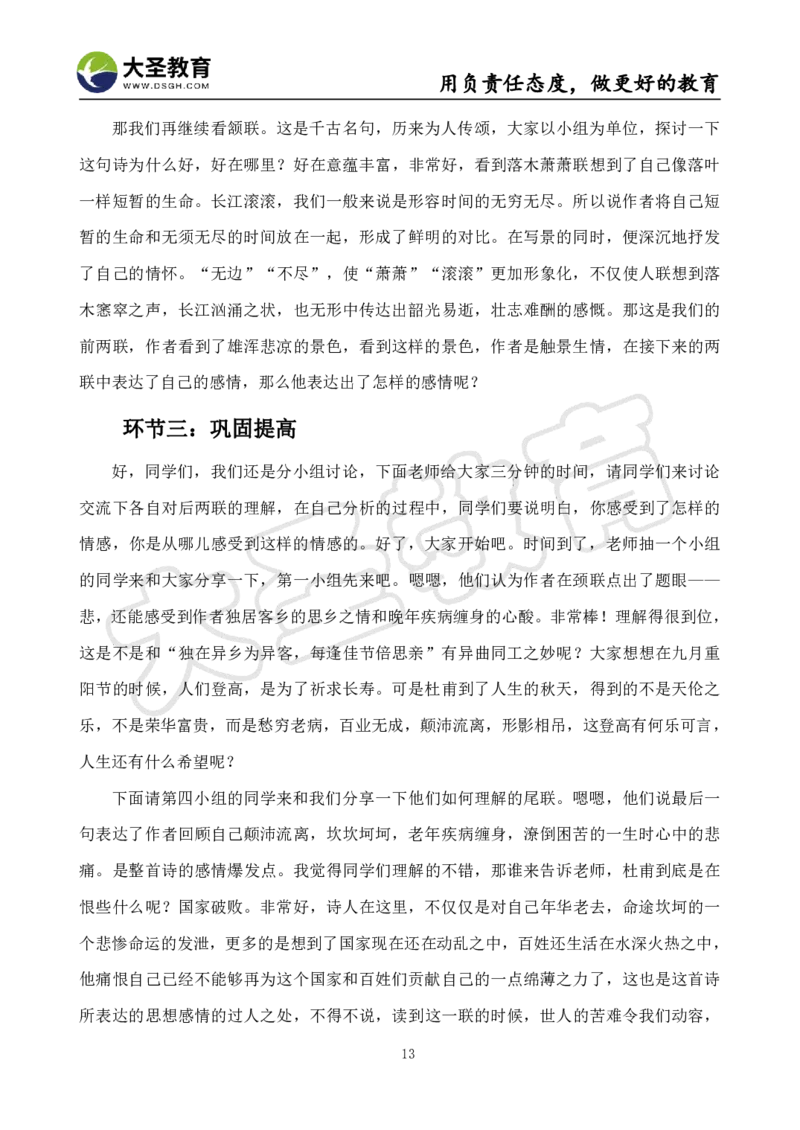 大圣教育
WWW.DSGH.COM
用负责任态度，做更好的教育

那我们再继续看颔联。这是千古名句，历来为人传颂，大家以小组为单位，探讨一下这句诗为什么好，好在哪里？好在意蕴丰富，非常好，看到落木萧萧联想到了自己像落叶一样短暂的生命。长江滚滚，我们一般来说是形容时间的无穷无尽。所以说作者将自己短暂的生命和无须无尽的时间放在一起，形成了鲜明的对比。在写景的同时，便深沉地抒发了自己的情怀。“无边”“不尽”，使“萧萧”“滚滚”更加形象化，不仅使人联想到落木窸窣之声，长江汹涌之状，也无形中传达出韶光易逝，壮志难酬的感慨。那这是我们的前两联，作者看到了雄浑悲凉的景色，看到这样的景色，作者是触景生情，在接下来的两联中表达了自己的感情，那么他表达出了怎样的感情呢？

环节三：巩固提高

好，同学们，我们还是分小组讨论，下面老师给大家三分钟的时间，请同学们来讨论交流下各自对后两联的理解，在自己分析的过程中，同学们要说明白，你感受到了怎样的情感，你是从哪儿感受到这样的情感的。好了，大家开始吧。时间到了，老师抽一个小组的同学来和大家分享一下，第一小组先来吧。嗯嗯，他们认为作者在颈联点出了题眼——悲，还能感受到作者独居客乡的思乡之情和晚年疾病缠身的心酸。非常棒！理解得很到位，这是不是和“独在异乡为异客，每逢佳节倍思亲”有异曲同工之妙呢？大家想想在九月重阳节的时候，人们登高，是为了祈求长寿。可是杜甫到了人生的秋天，得到的不是天伦之乐，不是荣华富贵，而是愁穷老病，百业无成，颠沛流离，形影相吊，这登高有何乐可言，人生还有什么希望呢？

下面请第四小组的同学来和我们分享一下他们如何理解的尾联。嗯嗯，他们说最后一句表达了作者回顾自己颠沛流离，坎坎坷坷，老年疾病缠身，潦倒困苦的一生时心中的悲痛。是整首诗的感情爆发点。我觉得同学们理解的不错，那谁来告诉老师，杜甫到底是在恨些什么呢？国家破败。非常好，诗人在这里，不仅仅是对自己年华老去，命途坎坷的一个悲惨命运的发泄，更多的是想到了国家现在还在动乱之中，百姓还生活在水深火热之中，他痛恨自己已经不能够再为这个国家和百姓们贡献自己的一点绵薄之力了，这也是这首诗所表达的思想感情的过人之处，不得不说，读到这一联的时候，世人的苦难令我们动容，

13